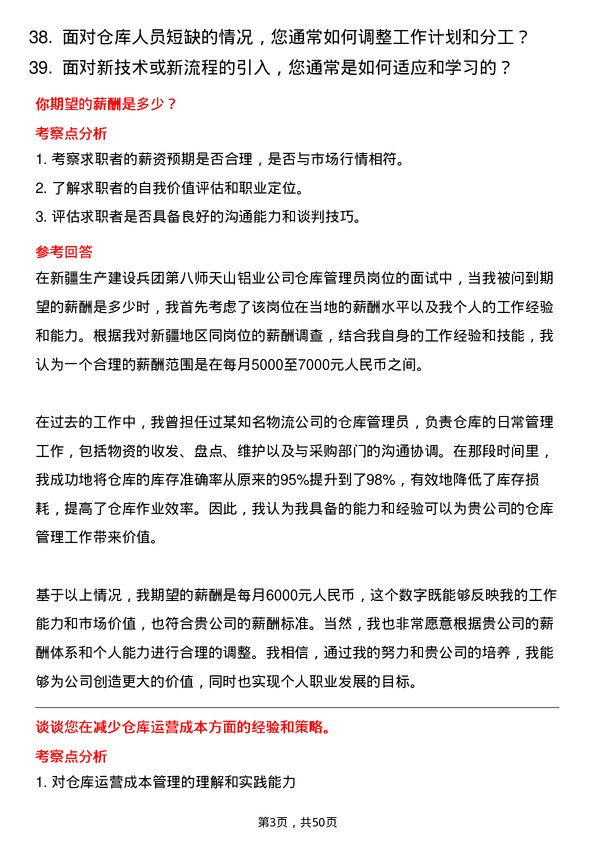 38. 面对仓库人员短缺的情况，您通常如何调整工作计划和分工？

39. 面对新技术或新流程的引入，您通常是如何适应和学习的？

你期望的薪酬是多少？

考察点分析

1. 考察求职者的薪资预期是否合理，是否与市场行情相符。

2. 了解求职者的自我价值评估和职业定位。

3. 评估求职者是否具备良好的沟通能力和谈判技巧。

参考回答

在新疆生产建设兵团第八师天山铝业公司仓库管理员岗位的面试中，当我被问到期望的薪酬是多少时，我首先考虑了该岗位在当地的薪酬水平以及我个人的工作经验和能力。根据我对新疆地区同岗位的薪酬调查，结合我自身的工作经验和技能，我认为一个合理的薪酬范围是在每月5000至7000元人民币之间。

在过去的工作中，我曾担任过某知名物流公司的仓库管理员，负责仓库的日常管理工作，包括物资的收发、盘点、维护以及与采购部门的沟通协调。在那段时间里，我成功地将仓库的库存准确率从原来的95%提升到了98%，有效地降低了库存损耗，提高了仓库作业效率。因此，我认为我具备的能力和经验可以为贵公司的仓库管理工作带来价值。

基于以上情况，我期望的薪酬是每月6000元人民币，这个数字既能够反映我的工作能力和市场价值，也符合贵公司的薪酬标准。当然，我也非常愿意根据贵公司的薪酬体系和个人能力进行合理的调整。我相信，通过我的努力和贵公司的培养，我能够为公司创造更大的价值，同时也实现个人职业发展的目标。

谈谈您在减少仓库运营成本方面的经验和策略。

考察点分析

1. 对仓库运营成本管理的理解和实践能力

第3页，共50页